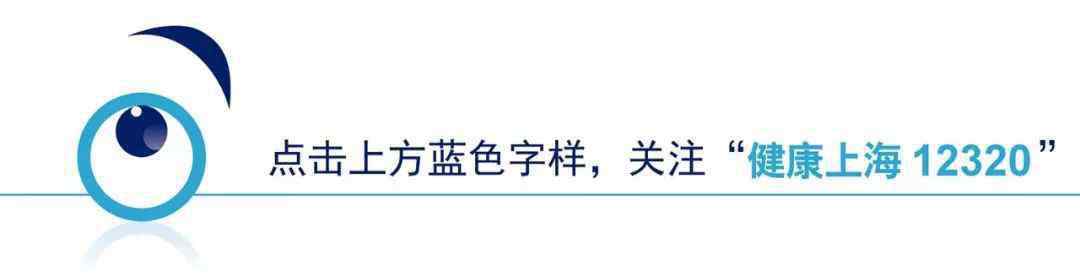 点击上方蓝色字样，关注“健康上海 12320”